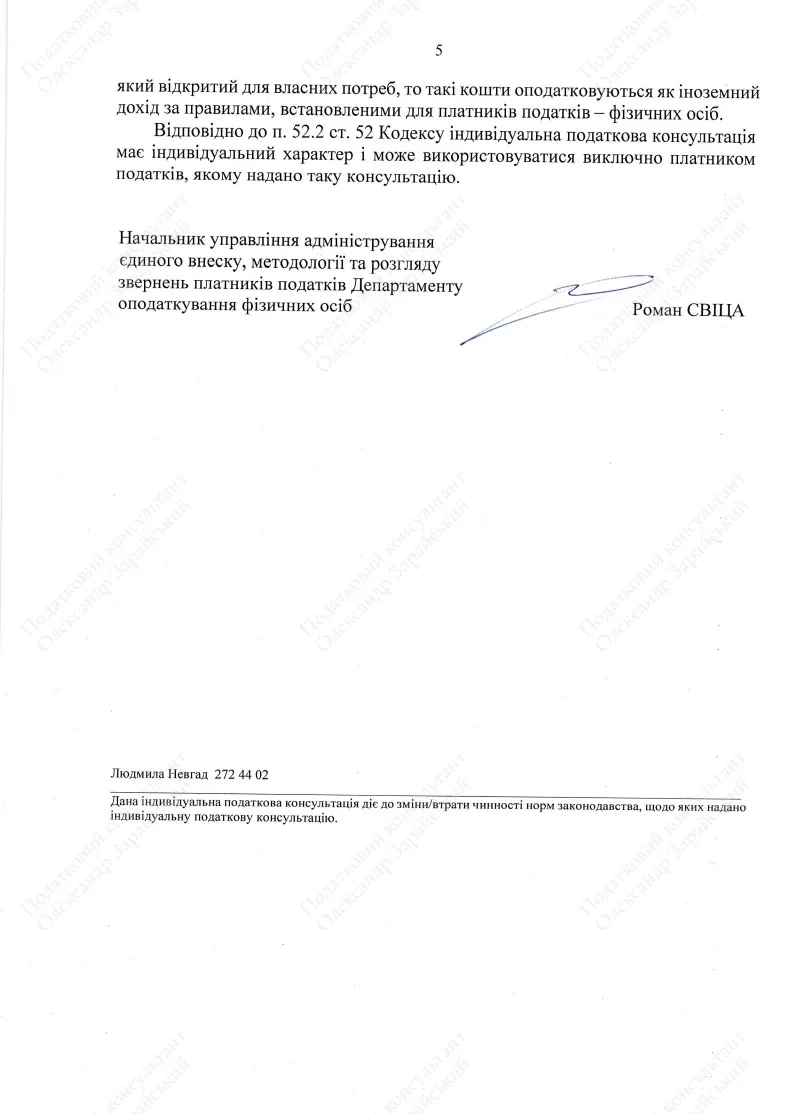 5

який відкритий для власних потреб, то такі кошти оподатковуються як іноземний дохід за правилами, встановленими для платників податків – фізичних осіб.

Відповідно до п. 52.2 ст. 52 Кодексу індивідуальна податкова консультація має індивідуальний характер і може використовуватися виключно платником податків, якому надано таку консультацію.

Начальник управління адміністрування єдиного внеску, методології та розгляду звернень платників податків Департаменту оподаткування фізичних осіб

Роман СВІЦА

Людмила Невгад 272 44 02

Дана індивідуальна податкова консультація діє до зміни/втрати чинності норм законодавства, щодо яких надано індивідуальну податкову консультацію.

Податковий консультант Олександр Зарайський